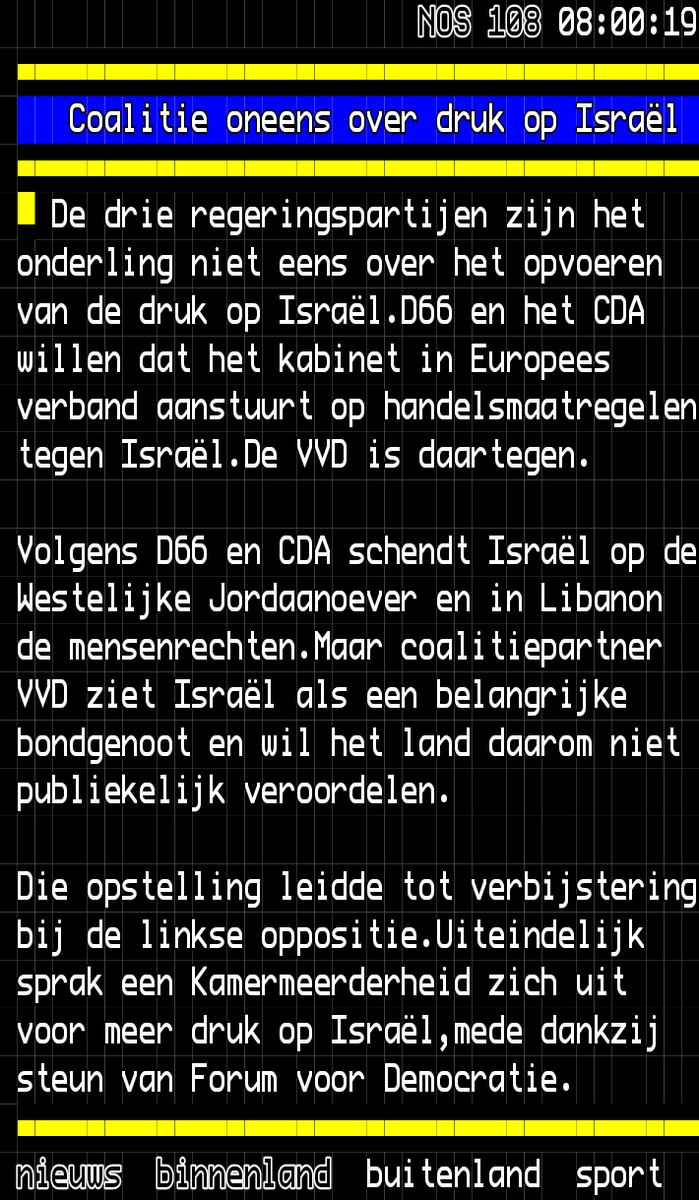 NOS 108 08:00:19

Coalitie oneens over druk op Israël

De drie regeringspartijen zijn het onderling niet eens over het opvoeren van de druk op Israël.D66 en het CDA willen dat het kabinet in Europees verband aanstuurt op handelsmaatregelen tegen Israël.De VVD is daartegen.

Volgens D66 en CDA schendt Israël op de Westelijke Jordaanoever en in Libanon de mensenrechten.Maar coalitiepartner VVD ziet Israël als een belangrijke bondgenoot en wil het land daarom niet publiekelijk veroordelen.

Die opstelling leidde tot verbijstering bij de linkse oppositie.Uiteindelijk sprak een Kamermeerderheid zich uit voor meer druk op Israël,mede dankzij steun van Forum voor Democratie.

nieuws binnenland buitenland sport